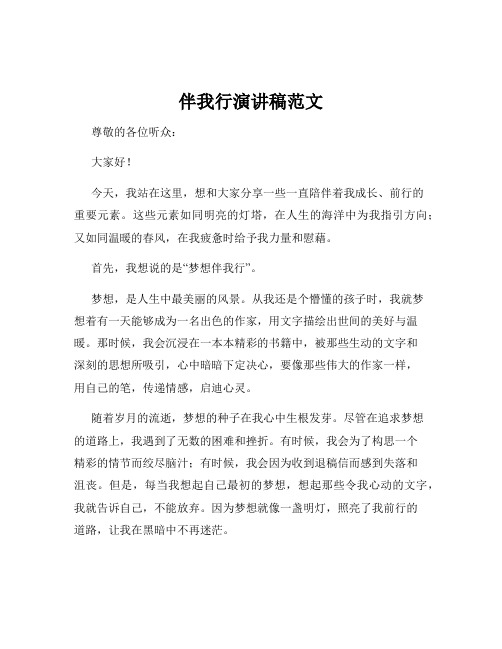 伴我行演讲稿范文

尊敬的各位听众：

大家好！

今天，我站在这里，想和大家分享一些一直陪伴着我成长、前行的重要元素。这些元素如同明亮的灯塔，在人生的海洋中为我指引方向；又如同温暖的春风，在我疲惫时给予我力量和慰藉。

首先，我想说的是“梦想伴我行”。

梦想，是人生中最美丽的风景。从我还是个懵懂的孩子时，我就梦想着有一天能够成为一名出色的作家，用文字描绘出世间的美好与温暖。那时候，我会沉浸在一本本精彩的书籍中，被那些生动的文字和深刻的思想所吸引，心中暗暗下定决心，要像那些伟大的作家一样，用自己的笔，传递情感，启迪心灵。

随着岁月的流逝，梦想的种子在我心中生根发芽。尽管在追求梦想的道路上，我遇到了无数的困难和挫折。有时候，我会为了构思一个精彩的情节而绞尽脑汁；有时候，我会因为收到退稿信而感到失落和沮丧。但是，每当我想起自己最初的梦想，想起那些令我心动的文字，我就告诉自己，不能放弃。因为梦想就像一盏明灯，照亮了我前行的道路，让我在黑暗中不再迷茫。